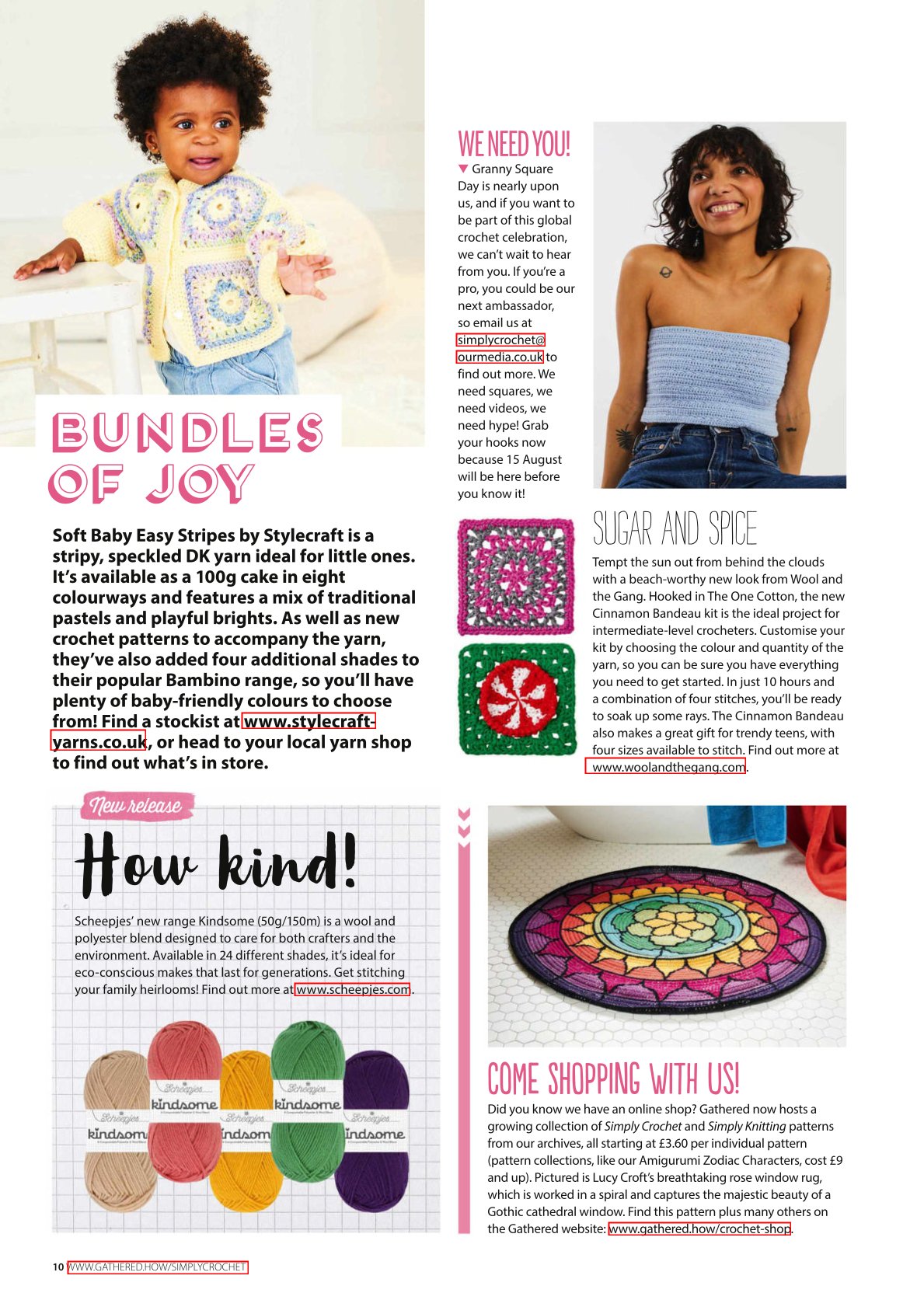 BUNDLES OF JOY

Soft Baby Easy Stripes by Stylecraft is a stripy, speckled DK yarn ideal for little ones. It's available as a 100g cake in eight colourways and features a mix of traditional pastels and playful brights. As well as new crochet patterns to accompany the yarn, they've also added four additional shades to their popular Bambino range, so you'll have plenty of baby-friendly colours to choose from! Find a stockist at www.stylecraft-yarns.co.uk, or head to your local yarn shop to find out what's in store.

WE NEED YOU!

Granny Square Day is nearly upon us, and if you want to be part of this global crochet celebration, we can't wait to hear from you. If you're a pro, you could be our next ambassador, so email us at simplycrochet@ourmedia.co.uk to find out more. We need squares, we need videos, we need hype! Grab your hooks now because 15 August will be here before you know it!

SUGAR AND SPICE

Tempt the sun out from behind the clouds with a beach-worthy new look from Wool and the Gang. Hooked in The One Cotton, the new Cinnamon Bandeau kit is the ideal project for intermediate-level crocheters. Customise your kit by choosing the colour and quantity of the yarn, so you can be sure you have everything you need to get started. In just 10 hours and a combination of four stitches, you'll be ready to soak up some rays. The Cinnamon Bandeau also makes a great gift for trendy teens, with four sizes available to stitch. Find out more at www.woolandthegang.com.

New release

How kind!

Scheepjes' new range Kindsome (50g/150m) is a wool and polyester blend designed to care for both crafters and the environment. Available in 24 different shades, it's ideal for eco-conscious makes that last for generations. Get stitching your family heirlooms! Find out more at www.scheepjes.com.

Scheepjes kindsome Scheepjes kindsome Scheepjes kindsome Scheepjes kindsome Scheepjes kindsome

COME SHOPPING WITH US!

Did you know we have an online shop? Gathered now hosts a growing collection of Simply Crochet and Simply Knitting patterns from our archives, all starting at £3.60 per individual pattern (pattern collections, like our Amigurumi Zodiac Characters, cost £9 and up). Pictured is Lucy Croft's breathtaking rose window rug, which is worked in a spiral and captures the majestic beauty of a Gothic cathedral window. Find this pattern plus many others on the Gathered website: www.gathered.how/crochet-shop.

10 WWW.GATHERED.HOW/SIMPLYCROCHET